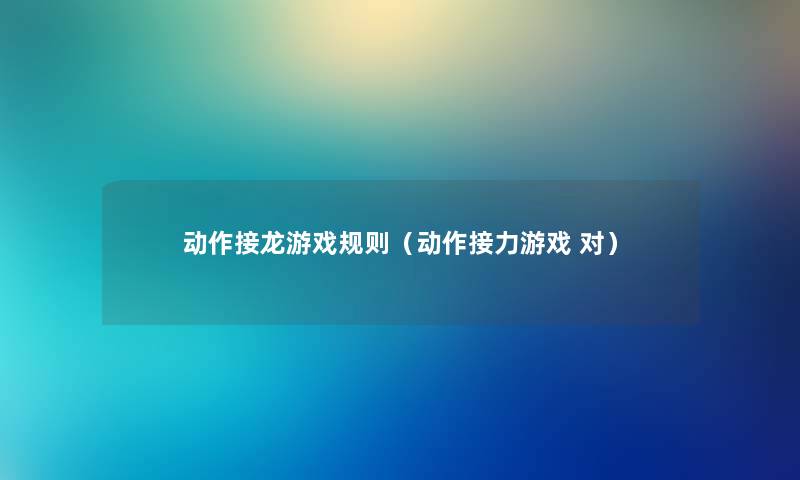 动作接龙游戏规则（动作接力游戏 对）